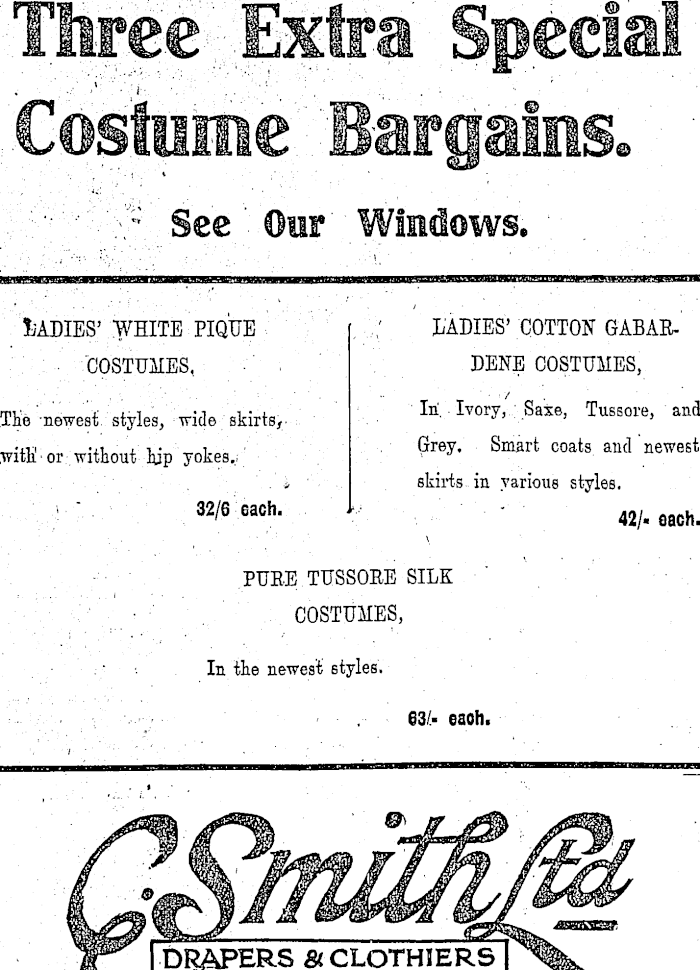 Three Extra Special Costume Bargains.

See Our Windows.

LADIES' WHITE PIQUE COSTUMES,

The newest styles, wide skirts, with or without hip yokes.

32/6 each.

LADIES' COTTON GABARDENE COSTUMES,

In Ivory, Saxe, Tussore, and Grey. Smart coats and newest skirts in various styles.

42/- each.

PURE TUSSORE SILK COSTUMES,

In the newest styles.

63/- each.

C. Smith Ltd

DRAPERS & CLOTHIERS